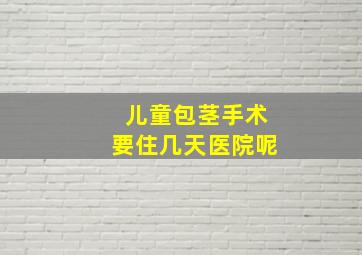 儿童包茎手术
要住几天医院呢